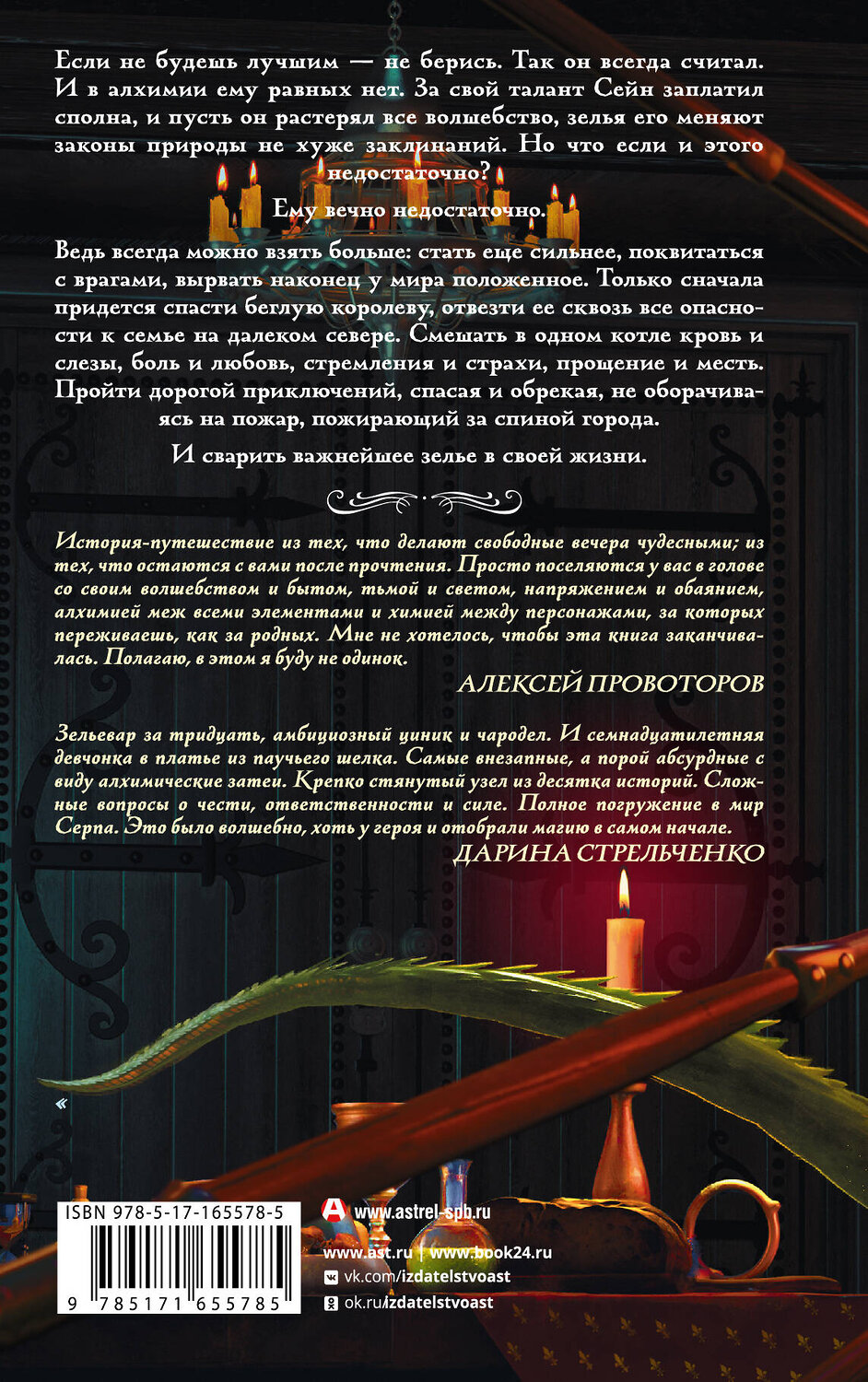 Если не будешь лучшим — не берись. Так он всегда считал. И в алхимии ему равных нет. За свой талант Сейн заплатил сполна, и пусть он растерял все волшебство, зелья его меняют законы природы не хуже заклинаний. Но что если и этого недостаточно?

Ему вечно недостаточно.

Ведь всегда можно взять больше: стать еще сильнее, поквитаться с врагами, вырвать наконец у мира положенное. Только сначала придется спасти беглую королеву, отвезти ее сквозь все опасности к семье на далеком севере. Смешать в одном котле кровь и слезы, боль и любовь, стремления и страхи, прощение и месть. Пройти дорогой приключений, спасая и обрекая, не оборачиваясь на пожар, пожирающий за спиной города.

И сварить важнейшее зелье в своей жизни.

История-путешествие из тех, что делают свободные вечера чудесными; из тех, что остаются с вами после прочтения. Просто поселяются у вас в голове со своим волшебством и бытом, тьмой и светом, напряжением и обаянием, алхимией меж всеми элементами и химией между персонажами, за которых переживаешь, как за родных. Мне не хотелось, чтобы эта книга заканчивалась. Полагаю, в этом я буду не одинок.

АЛЕКСЕЙ ПРОВОТОРОВ

Зельевар за тридцать, амбициозный циник и чародел. И семнадцатилетняя девчонка в платье из паучьего шелка. Самые внезапные, а порой абсурдные с виду алхимические затеи. Крепко стянутый узел из десятка историй. Сложные вопросы о чести, ответственности и силе. Полное погружение в мир Серпа. Это было волшебно, хоть у героя и отобрали магию в самом начале.

ДАРИНА СТРЕЛЬЧЕНКО

«

ISBN 978-5-17-165578-5

9 785171 655785

www.astrel-spb.ru

www.ast.ru | www.book24.ru

vk.com/izdatelstvoast

ok.ru/izdatelstvoast